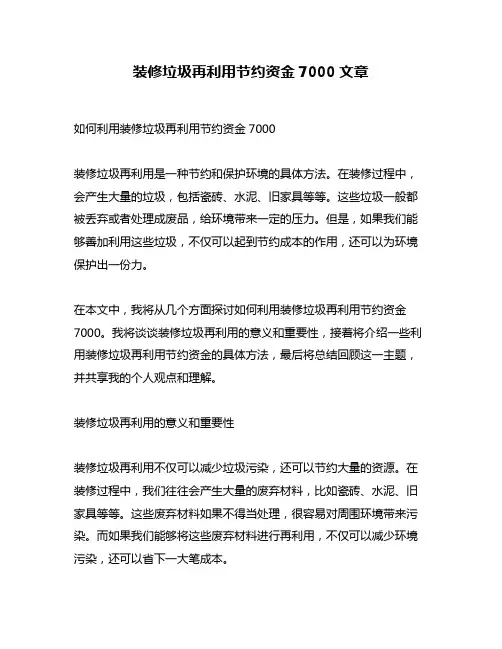 装修垃圾再利用节约资金 7000 文章

如何利用装修垃圾再利用节约资金 7000

装修垃圾再利用是一种节约和保护环境的具体方法。在装修过程中，会产生大量的垃圾，包括瓷砖、水泥、旧家具等等。这些垃圾一般都被丢弃或者处理成废品，给环境带来一定的压力。但是，如果我们能够善加利用这些垃圾，不仅可以起到节约成本的作用，还可以为环境保护出一份力。

在本文中，我将从几个方面探讨如何利用装修垃圾再利用节约资金 7000。我将谈谈装修垃圾再利用的意义和重要性，接着将介绍一些利用装修垃圾再利用节约资金的具体方法，最后将总结回顾这一主题，并共享我的个人观点和理解。

装修垃圾再利用的意义和重要性

装修垃圾再利用不仅可以减少垃圾污染，还可以节约大量的资源。在装修过程中，我们往往会产生大量的废弃材料，比如瓷砖、水泥、旧家具等等。这些废弃材料如果不得当处理，很容易对周围环境带来污染。而如果我们能够将这些废弃材料进行再利用，不仅可以减少环境污染，还可以省下一大笔成本。